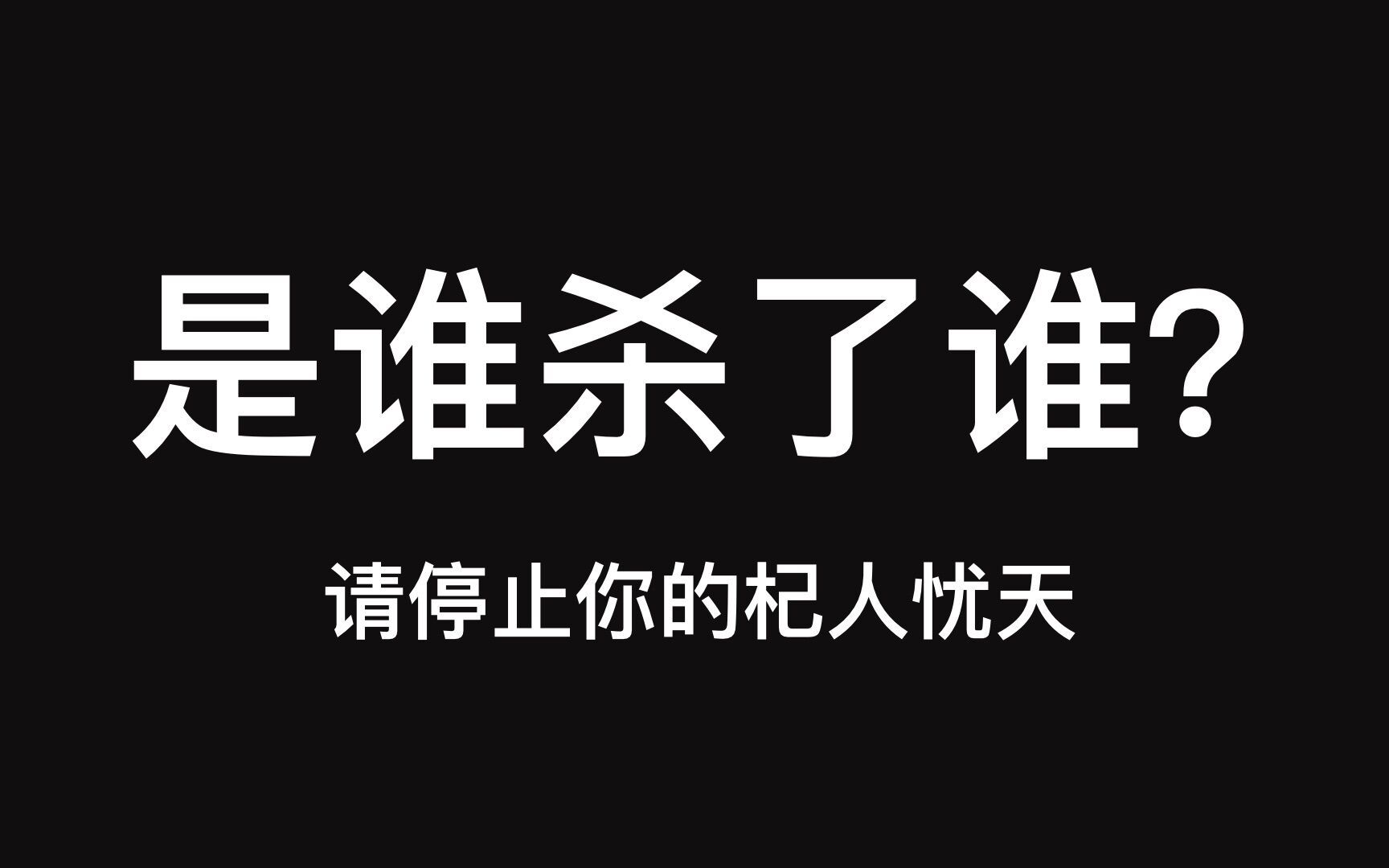 是谁杀了谁?

请停止你的杞人忧天